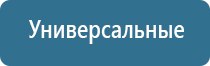 Универсальные